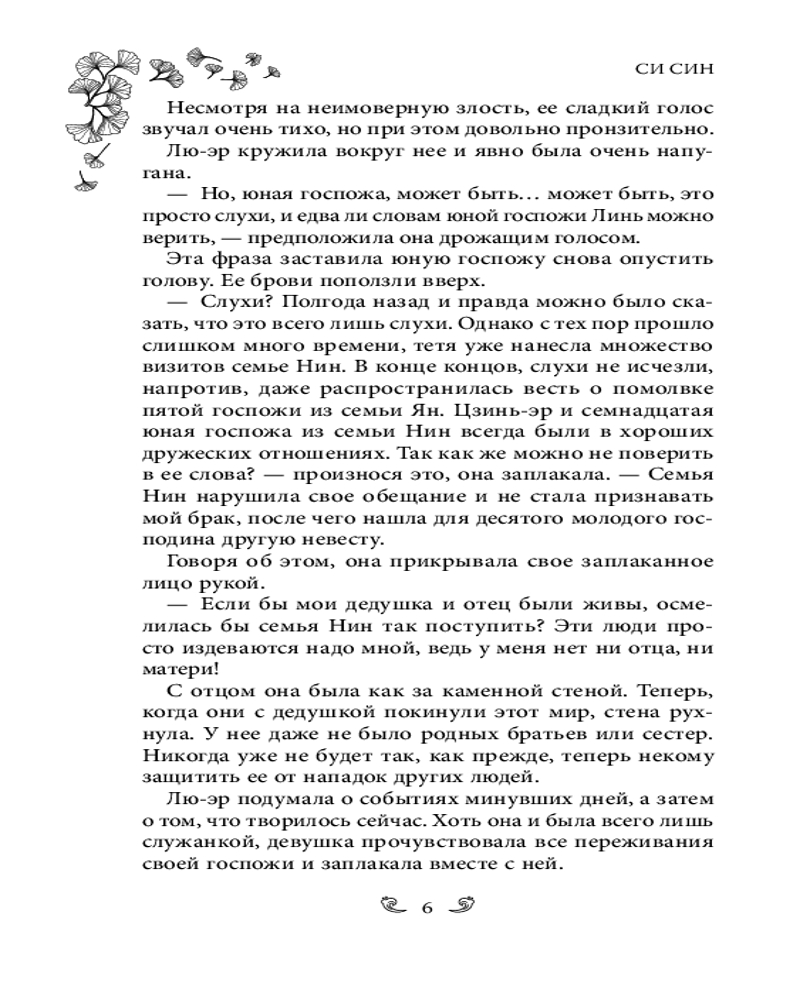 СИ СИН

Несмотря на неимоверную злость, ее сладкий голос звучал очень тихо, но при этом довольно пронзительно.

Лю-эр кружила вокруг нее и явно была очень напугана.

— Но, юная госпожа, может быть… может быть, это просто слухи, и едва ли словам юной госпожи Линь можно верить, — предположила она дрожащим голосом.

Эта фраза заставила юную госпожу снова опустить голову. Ее брови поползли вверх.

— Слухи? Полгода назад и правда можно было сказать, что это всего лишь слухи. Однако с тех пор прошло слишком много времени, тетя уже нанесла множество визитов семье Нин. В конце концов, слухи не исчезли, напротив, даже распространилась весть о помолвке пятой госпожи из семьи Ян. Цзинь-эр и семнадцатая юная госпожа из семьи Нин всегда были в хороших дружеских отношениях. Так как же можно не поверить в ее слова? — произнося это, она заплакала. — Семья Нин нарушила свое обещание и не стала признавать мой брак, после чего нашла для десятого молодого господина другую невесту.

Говоря об этом, она прикрывала свое заплаканное лицо рукой.

— Если бы мои дедушка и отец были живы, осмелилась бы семья Нин так поступить? Эти люди просто издеваются надо мной, ведь у меня нет ни отца, ни матери!

С отцом она была как за каменной стеной. Теперь, когда они с дедушкой покинули этот мир, стена рухнула. У нее даже не было родных братьев или сестер. Никогда уже не будет так, как прежде, теперь некому защитить ее от нападок других людей.

Лю-эр подумала о событиях минувших дней, а затем о том, что творилось сейчас. Хоть она и была всего лишь служанкой, девушка прочувствовала все переживания своей госпожи и заплакала вместе с ней.

6